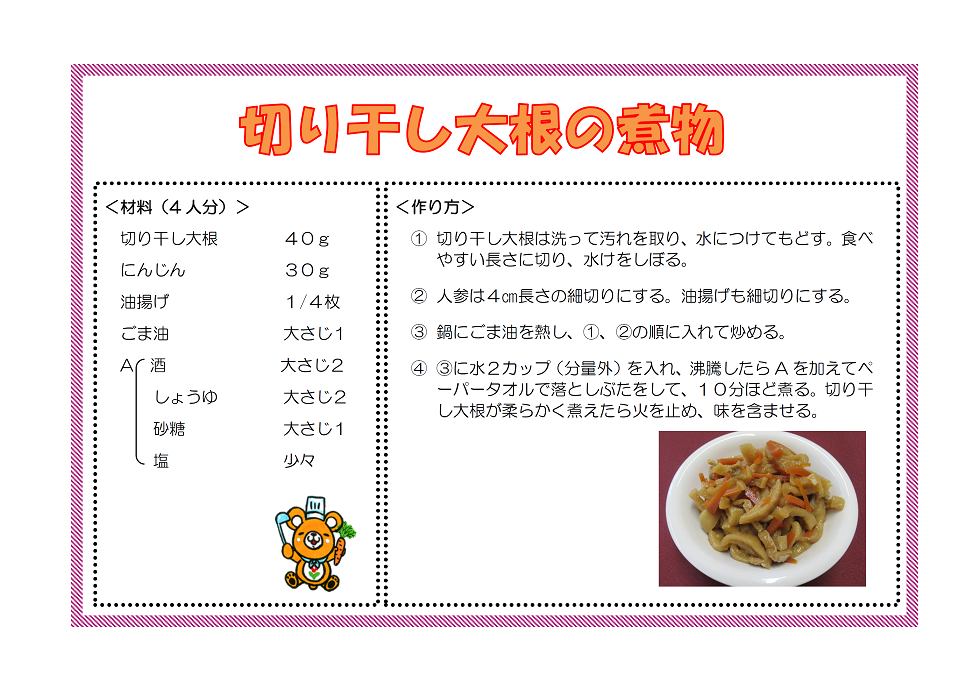 切り干し大根の煮物

＜材料（４人分）＞

| | |
|---|---|
| 切り干し大根 | ４０ｇ |
| にんじん | ３０ｇ |
| 油揚げ | １/４枚 |
| ごま油 | 大さじ１ |
| A　酒 | 大さじ２ |
| しょうゆ | 大さじ２ |
| 砂糖 | 大さじ１ |
| 塩 | 少々 |

＜作り方＞

① 切り干し大根は洗って汚れを取り、水につけてもどす。食べやすい長さに切り、水けをしぼる。

② 人参は４㎝長さの細切りにする。油揚げも細切りにする。

③ 鍋にごま油を熱し、①、②の順に入れて炒める。

④ ③に水２カップ（分量外）を入れ、沸騰したらＡを加えてペーパータオルで落としぶたをして、１０分ほど煮る。切り干し大根が柔らかく煮えたら火を止め、味を含ませる。